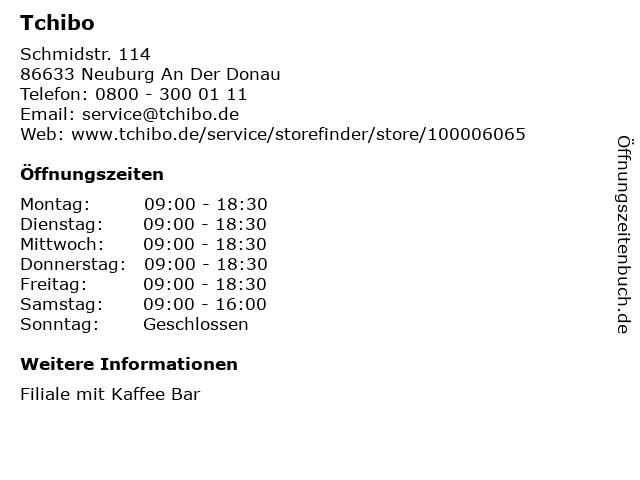 Tchibo

Schmidstr. 114
86633 Neuburg An Der Donau
Telefon: 0800 - 300 01 11
Email: service@tchibo.de
Web: www.tchibo.de/service/storefinder/store/100006065

Öffnungszeiten

Montag: 09:00 - 18:30
Dienstag: 09:00 - 18:30
Mittwoch: 09:00 - 18:30
Donnerstag: 09:00 - 18:30
Freitag: 09:00 - 18:30
Samstag: 09:00 - 16:00
Sonntag: Geschlossen

Weitere Informationen

Filiale mit Kaffee Bar

Öffnungszeitenbuch.de